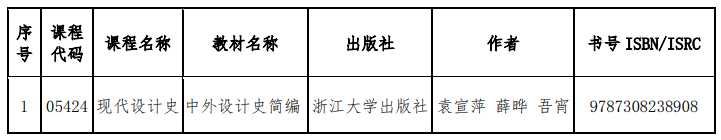 | 序号 | 课程代码 | 课程名称 | 教材名称 | 出版社 | 作者 | 书号 ISBN/ISRC |
|---|---|---|---|---|---|---|
| 1 | 05424 | 现代设计史 | 中外设计史简编 | 浙江大学出版社 | 袁宣萍 薛晔 吾宵 | 9787308238908 |